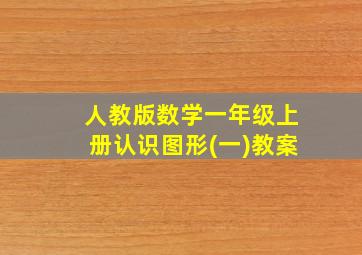 人教版数学一年级上册认识图形(一)教案